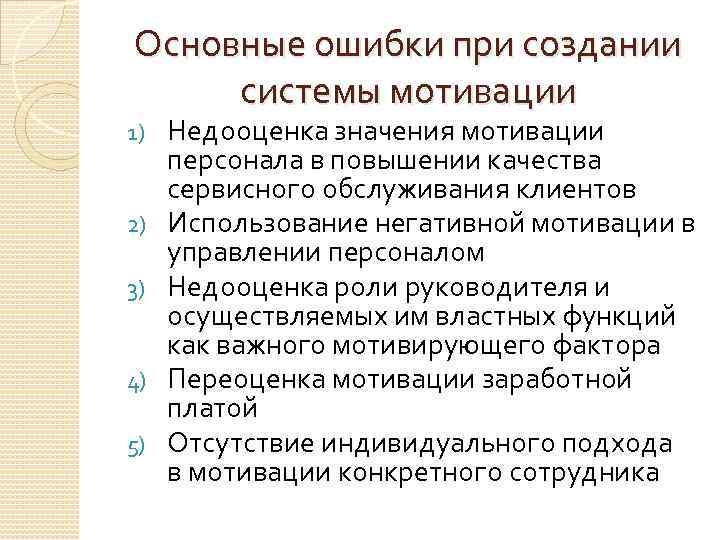 Основные ошибки при создании системы мотивации

1) Недооценка значения мотивации персонала в повышении качества сервисного обслуживания клиентов
2) Использование негативной мотивации в управлении персоналом
3) Недооценка роли руководителя и осуществляемых им властных функций как важного мотивирующего фактора
4) Переоценка мотивации заработной платой
5) Отсутствие индивидуального подхода в мотивации конкретного сотрудника